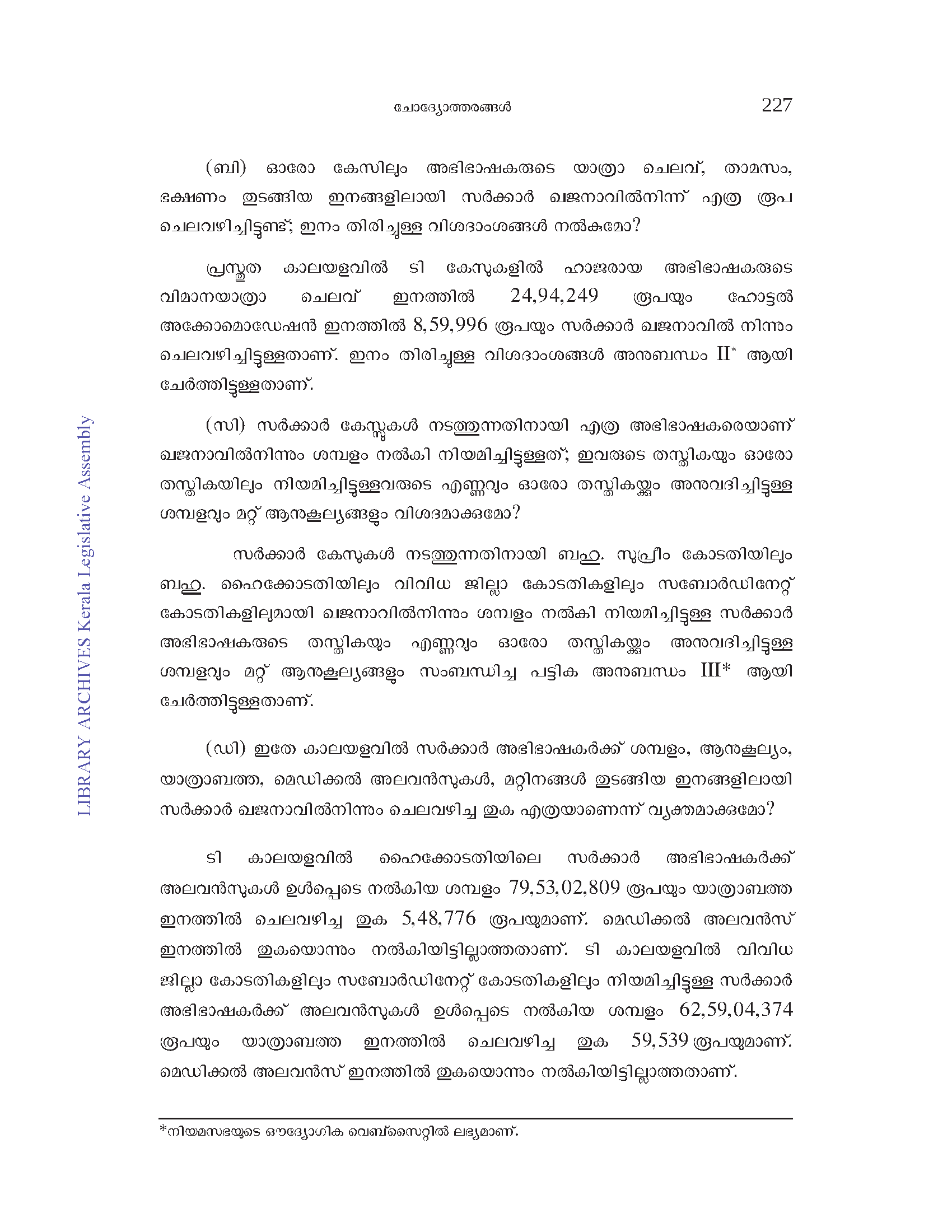 ചോദ്യോത്തരങ്ങൾ 227

(ബി) ഓരോ കേസിലും അഭിഭാഷകരുടെ യാത്രാ ചെലവ്, താമസം, ഭക്ഷണം തുടങ്ങിയ ഇനങ്ങളിലായി സർക്കാർ ഖജനാവിൽനിന്ന് എത്ര രൂപ ചെലവഴിച്ചിട്ടുണ്ട്; ഇനം തിരിച്ചുള്ള വിശദാംശങ്ങൾ നൽകുമോ?

പ്രസ്തുത കാലയളവിൽ ടി കേസുകളിൽ ഹാജരായ അഭിഭാഷകരുടെ വിമാനയാത്രാ ചെലവ് ഇനത്തിൽ 24,94,249 രൂപയും ഹോട്ടൽ അക്കോമൊഡേഷൻ ഇനത്തിൽ 8,59,996 രൂപയും സർക്കാർ ഖജനാവിൽ നിന്നും ചെലവഴിച്ചിട്ടുള്ളതാണ്. ഇനം തിരിച്ചുള്ള വിശദാംശങ്ങൾ അനുബന്ധം II* ആയി ചേർത്തിട്ടുള്ളതാണ്.

(സി) സർക്കാർ കേസ്സുകൾ നടത്തുന്നതിനായി എത്ര അഭിഭാഷകരെയാണ് ഖജനാവിൽനിന്നും ശമ്പളം നൽകി നിയമിച്ചിട്ടുള്ളത്; ഇവരുടെ തസ്തികയും ഓരോ തസ്തികയിലും നിയമിച്ചിട്ടുള്ളവരുടെ എണ്ണവും ഓരോ തസ്തികയ്ക്കും അനുവദിച്ചിട്ടുള്ള ശമ്പളവും മറ്റ് ആനുകൂല്യങ്ങളും വിശദമാക്കുമോ?

സർക്കാർ കേസുകൾ നടത്തുന്നതിനായി ബഹു. സുപ്രീം കോടതിയിലും ബഹു. ഹൈക്കോടതിയിലും വിവിധ ജില്ലാ കോടതികളിലും സബോർഡിനേറ്റ് കോടതികളിലുമായി ഖജനാവിൽനിന്നും ശമ്പളം നൽകി നിയമിച്ചിട്ടുള്ള സർക്കാർ അഭിഭാഷകരുടെ തസ്തികയും എണ്ണവും ഓരോ തസ്തികയ്ക്കും അനുവദിച്ചിട്ടുള്ള ശമ്പളവും മറ്റ് ആനുകൂല്യങ്ങളും സംബന്ധിച്ച പട്ടിക അനുബന്ധം III* ആയി ചേർത്തിട്ടുള്ളതാണ്.

(ഡി) ഇതേ കാലയളവിൽ സർക്കാർ അഭിഭാഷകർക്ക് ശമ്പളം, ആനുകൂല്യം, യാത്രാബത്ത, മെഡിക്കൽ അലവൻസുകൾ, മറ്റിനങ്ങൾ തുടങ്ങിയ ഇനങ്ങളിലായി സർക്കാർ ഖജനാവിൽനിന്നും ചെലവഴിച്ച തുക എത്രയാണെന്ന് വ്യക്തമാക്കുമോ?

ടി കാലയളവിൽ ഹൈക്കോടതിയിലെ സർക്കാർ അഭിഭാഷകർക്ക് അലവൻസുകൾ ഉൾപ്പെടെ നൽകിയ ശമ്പളം 79,53,02,809 രൂപയും യാത്രാബത്ത ഇനത്തിൽ ചെലവഴിച്ച തുക 5,48,776 രൂപയുമാണ്. മെഡിക്കൽ അലവൻസ് ഇനത്തിൽ തുകയൊന്നും നൽകിയിട്ടില്ലാത്തതാണ്. ടി കാലയളവിൽ വിവിധ ജില്ലാ കോടതികളിലും സബോർഡിനേറ്റ് കോടതികളിലും നിയമിച്ചിട്ടുള്ള സർക്കാർ അഭിഭാഷകർക്ക് അലവൻസുകൾ ഉൾപ്പെടെ നൽകിയ ശമ്പളം 62,59,04,374 രൂപയും യാത്രാബത്ത ഇനത്തിൽ ചെലവഴിച്ച തുക 59,539 രൂപയുമാണ്. മെഡിക്കൽ അലവൻസ് ഇനത്തിൽ തുകയൊന്നും നൽകിയിട്ടില്ലാത്തതാണ്.

*നിയമസഭയുടെ ഔദ്യോഗിക വെബ്സൈറ്റിൽ ലഭ്യമാണ്.

LIBRARY ARCHIVES Kerala Legislative Assembly